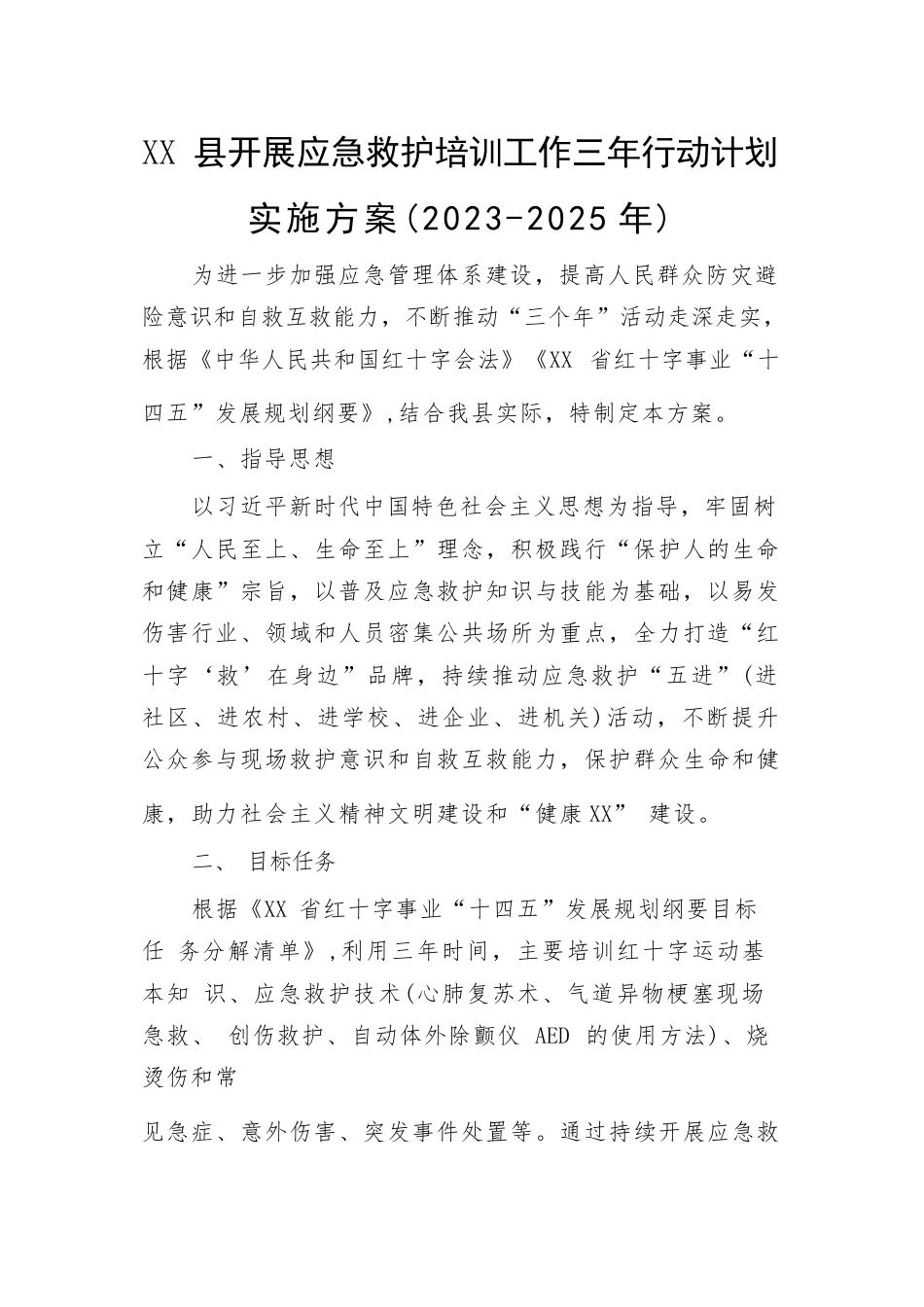 XX 县开展应急救护培训工作三年行动计划实施方案(2023-2025 年)

为进一步加强应急管理体系建设，提高人民群众防灾避险意识和自救互救能力，不断推动“三个年”活动走深走实，根据《中华人民共和国红十字会法》《XX 省红十字事业“十四五”发展规划纲要》,结合我县实际，特制定本方案。

一、指导思想

以习近平新时代中国特色社会主义思想为指导，牢固树立“人民至上、生命至上”理念，积极践行“保护人的生命和健康”宗旨，以普及应急救护知识与技能为基础，以易发伤害行业、领域和人员密集公共场所为重点，全力打造“红十字‘救’在身边”品牌，持续推动应急救护“五进”(进社区、进农村、进学校、进企业、进机关)活动，不断提升公众参与现场救护意识和自救互救能力，保护群众生命和健康，助力社会主义精神文明建设和“健康XX” 建设。

二、 目标任务

根据《XX 省红十字事业“十四五”发展规划纲要目标任 务分解清单》,利用三年时间，主要培训红十字运动基本知 识、应急救护技术(心肺复苏术、气道异物梗塞现场急救、 创伤救护、自动体外除颤仪 AED 的使用方法)、烧烫伤和常

见急症、意外伤害、突发事件处置等。通过持续开展应急救